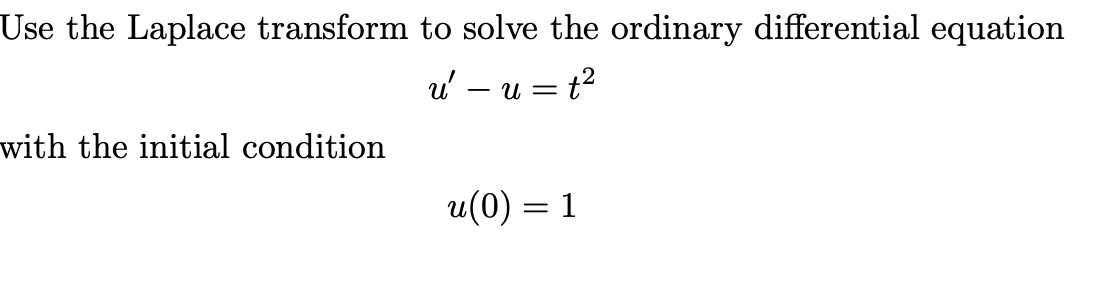 Use the Laplace transform to solve the ordinary differential equation

$u' - u = t^2$

with the initial condition

$u(0) = 1$